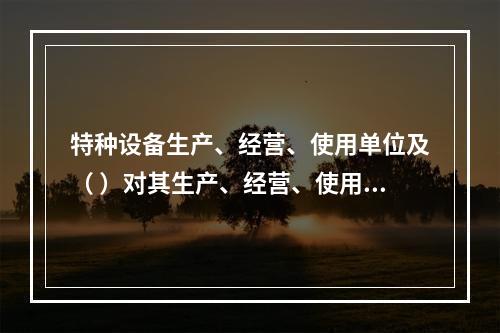 特种设备生产、经营、使用单位及（）对其生产、经营、使用...